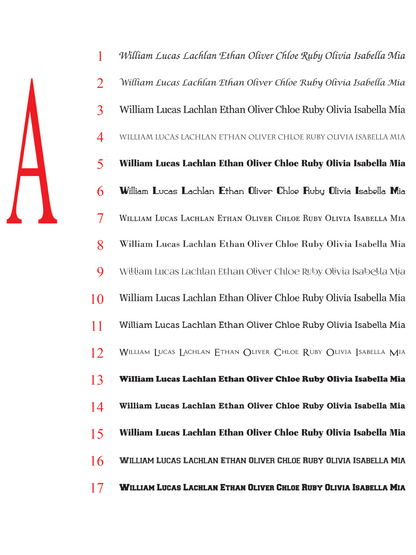 A

1 William Lucas Lachlan Ethan Oliver Chloe Ruby Olivia Isabella Mia

2 William Lucas Lachlan Ethan Oliver Chloe Ruby Olivia Isabella Mia

3 William Lucas Lachlan Ethan Oliver Chloe Ruby Olivia Isabella Mia

4 WILLIAM LUCAS LACHLAN ETHAN OLIVER CHLOE RUBY OLIVIA ISABELLA MIA

5 William Lucas Lachlan Ethan Oliver Chloe Ruby Olivia Isabella Mia

6 William Lucas Lachlan Ethan Oliver Chloe Ruby Olivia Isabella Mia

7 WILLIAM LUCAS LACHLAN ETHAN OLIVER CHLOE RUBY OLIVIA ISABELLA MIA

8 William Lucas Lachlan Ethan Oliver Chloe Ruby Olivia Isabella Mia

9 William Lucas Lachlan Ethan Oliver Chloe Ruby Olivia Isabella Mia

10 William Lucas Lachlan Ethan Oliver Chloe Ruby Olivia Isabella Mia

11 William Lucas Lachlan Ethan Oliver Chloe Ruby Olivia Isabella Mia

12 WILLIAM LUCAS LACHLAN ETHAN OLIVER CHLOE RUBY OLIVIA ISABELLA MIA

13 William Lucas Lachlan Ethan Oliver Chloe Ruby Olivia Isabella Mia

14 William Lucas Lachlan Ethan Oliver Chloe Ruby Olivia Isabella Mia

15 William Lucas Lachlan Ethan Oliver Chloe Ruby Olivia Isabella Mia

16 WILLIAM LUCAS LACHLAN ETHAN OLIVER CHLOE RUBY OLIVIA ISABELLA MIA

17 WILLIAM LUCAS LACHLAN ETHAN OLIVER CHLOE RUBY OLIVIA ISABELLA MIA